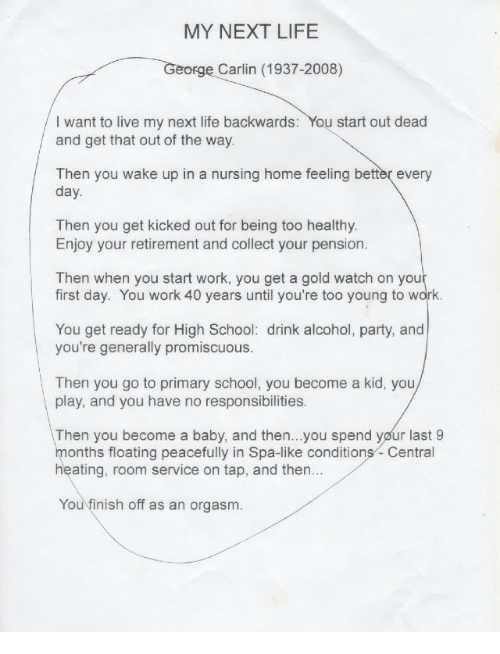 MY NEXT LIFE

George Carlin (1937-2008)

I want to live my next life backwards: You start out dead and get that out of the way.

Then you wake up in a nursing home feeling better every day.

Then you get kicked out for being too healthy. Enjoy your retirement and collect your pension.

Then when you start work, you get a gold watch on your first day. You work 40 years until you're too young to work.

You get ready for High School: drink alcohol, party, and you're generally promiscuous.

Then you go to primary school, you become a kid, you play, and you have no responsibilities.

Then you become a baby, and then...you spend your last 9 months floating peacefully in Spa-like conditions - Central heating, room service on tap, and then...

You finish off as an orgasm.